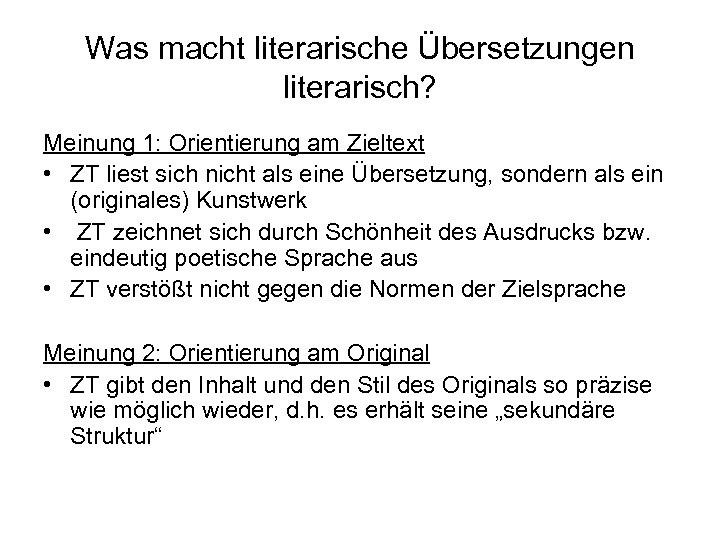 Was macht literarische Übersetzungen literarisch?

Meinung 1: Orientierung am Zieltext

• ZT liest sich nicht als eine Übersetzung, sondern als ein (originales) Kunstwerk
• ZT zeichnet sich durch Schönheit des Ausdrucks bzw. eindeutig poetische Sprache aus
• ZT verstößt nicht gegen die Normen der Zielsprache

Meinung 2: Orientierung am Original

• ZT gibt den Inhalt und den Stil des Originals so präzise wie möglich wieder, d.h. es erhält seine „sekundäre Struktur“